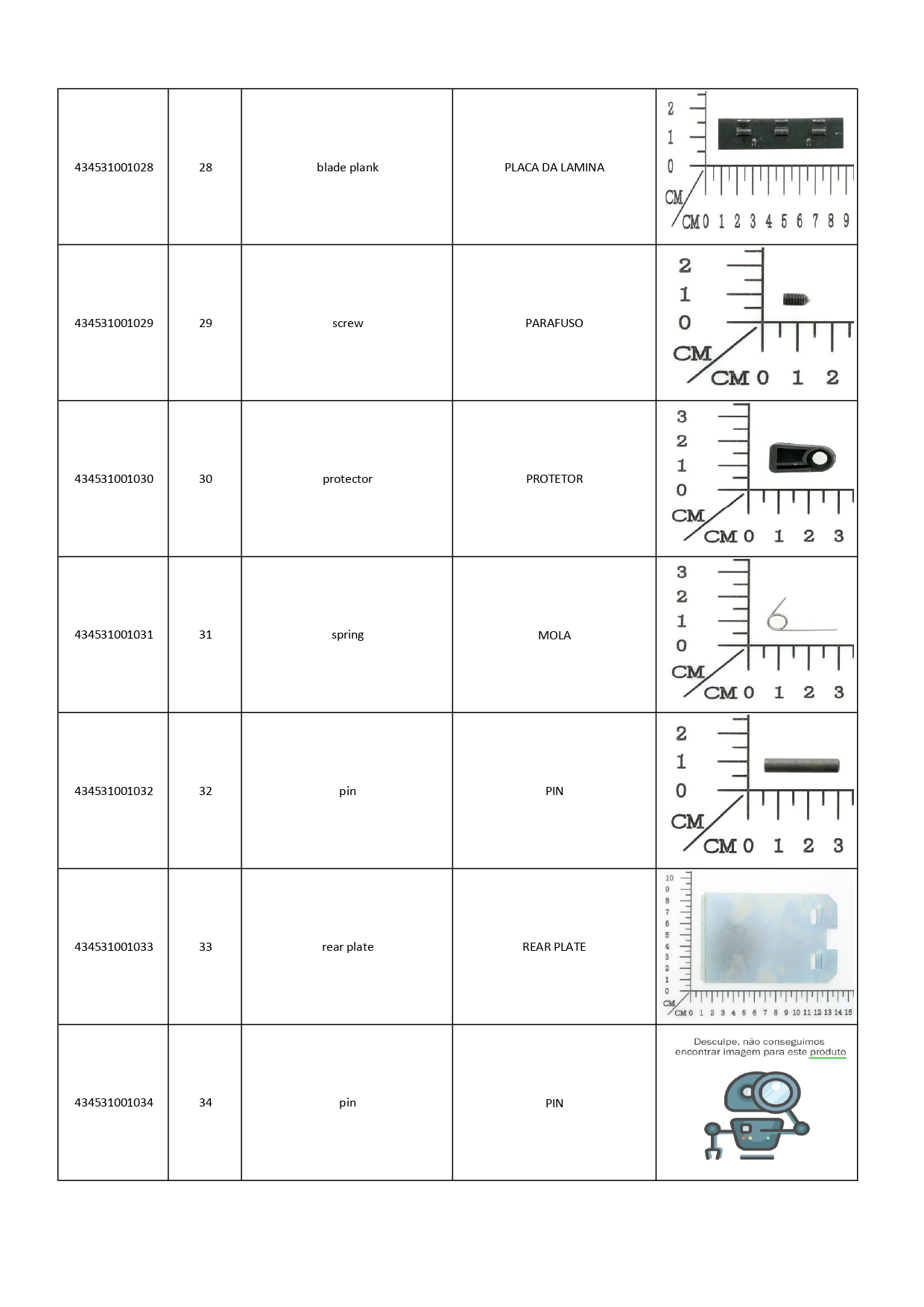 | | | | | |
|---|---|---|---|---|
| 434531001028 | 28 | blade plank | PLACA DA LAMINA | 2 1 0 CM CM 0 1 2 3 4 5 6 7 8 9 |
| 434531001029 | 29 | screw | PARAFUSO | 2 1 0 CM CM 0 1 2 |
| 434531001030 | 30 | protector | PROTETOR | 3 2 1 0 CM CM 0 1 2 3 |
| 434531001031 | 31 | spring | MOLA | 3 2 1 0 CM CM 0 1 2 3 |
| 434531001032 | 32 | pin | PIN | 2 1 0 CM CM 0 1 2 3 |
| 434531001033 | 33 | rear plate | REAR PLATE | 10 9 8 7 6 5 4 3 2 1 0 CM CM 0 1 2 3 4 5 6 7 8 9 10 11 12 13 14 15 |
| 434531001034 | 34 | pin | PIN | Desculpe, não conseguimos encontrar imagem para este produto |